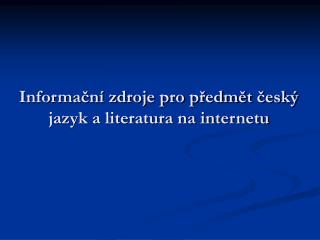 Informační zdroje pro předmět český jazyk a literatura na internetu